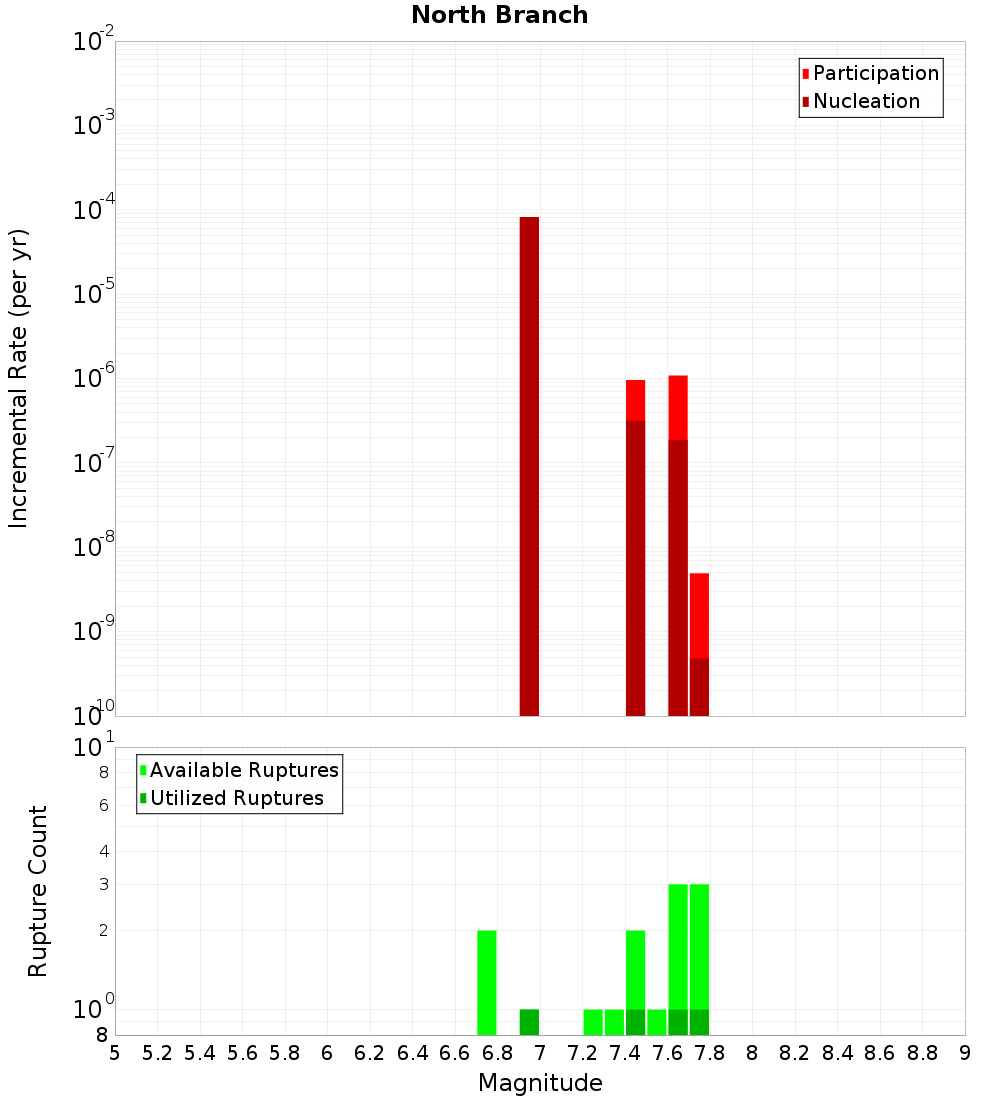 North Branch

Participation
Nucleation

Incremental Rate (per yr)

$10^{-2}$
$10^{-3}$
$10^{-4}$
$10^{-5}$
$10^{-6}$
$10^{-7}$
$10^{-8}$
$10^{-9}$
$10^{-10}$

Available Ruptures
Utilized Ruptures

Rupture Count

$10^{1}$
8
6
4
3
2
$10^{0}$
8

5 5.2 5.4 5.6 5.8 6 6.2 6.4 6.6 6.8 7 7.2 7.4 7.6 7.8 8 8.2 8.4 8.6 8.8 9

Magnitude